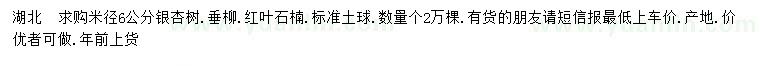 湖北　求购米径6公分银杏树．垂柳．红叶石楠．标准土球．数量个2万棵．有货的朋友请短信报最低上车价．产地．价优者可做．年前上货